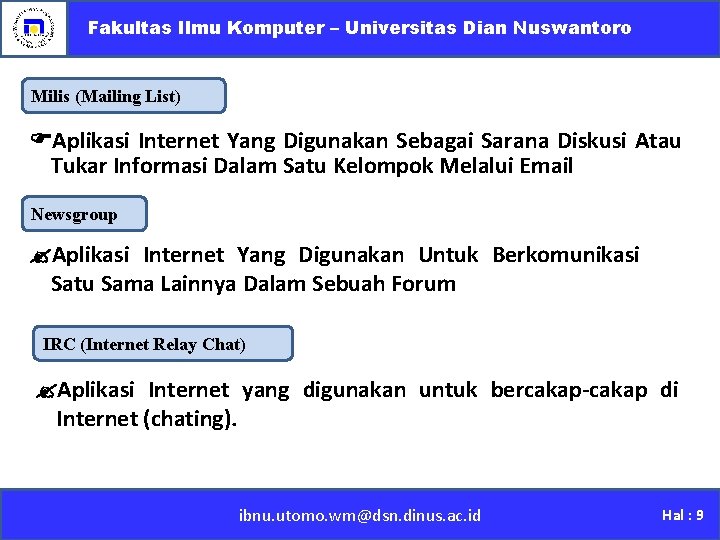 Fakultas Ilmu Komputer – Universitas Dian Nuswantoro

Milis (Mailing List)

Aplikasi Internet Yang Digunakan Sebagai Sarana Diskusi Atau Tukar Informasi Dalam Satu Kelompok Melalui Email

Newsgroup

Aplikasi Internet Yang Digunakan Untuk Berkomunikasi Satu Sama Lainnya Dalam Sebuah Forum

IRC (Internet Relay Chat)

Aplikasi Internet yang digunakan untuk bercakap-cakap di Internet (chating).

ibnu.utomo.wm@dsn.dinus.ac.id

Hal : 9